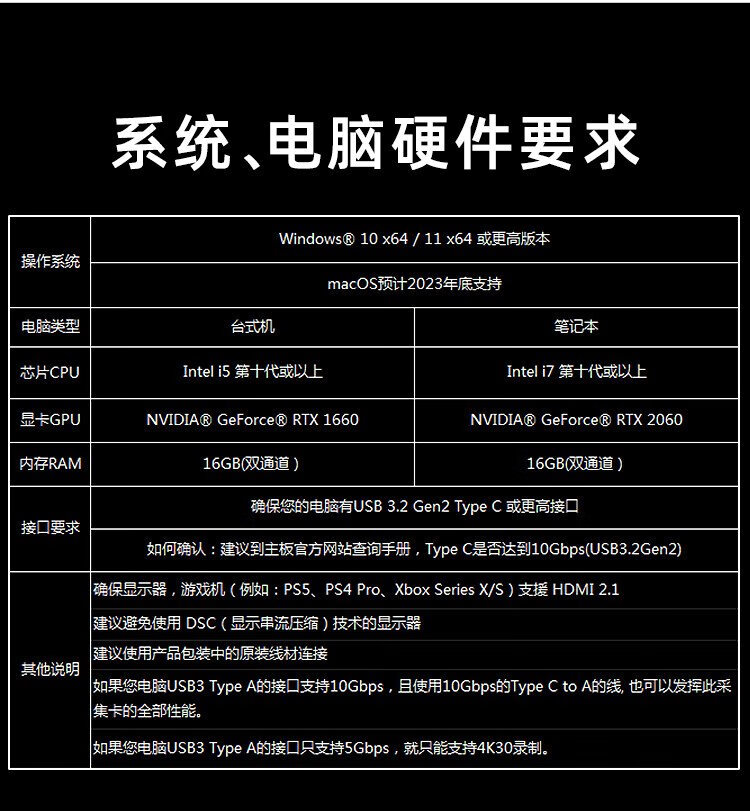 系统、电脑硬件要求

| 操作系统 | Windows® 10 x64 / 11 x64 或更高版本 | |
|---|---|---|
| | macOS预计2023年底支持 | |
| 电脑类型 | 台式机 | 笔记本 |
| 芯片CPU | Intel i5 第十代或以上 | Intel i7 第十代或以上 |
| 显卡GPU | NVIDIA® GeForce® RTX 1660 | NVIDIA® GeForce® RTX 2060 |
| 内存RAM | 16GB(双通道) | 16GB(双通道) |
| 接口要求 | 确保您的电脑有USB 3.2 Gen2 Type C 或更高接口 | |
| | 如何确认：建议到主板官方网站查询手册，Type C是否达到10Gbps(USB3.2Gen2) | |
| 其他说明 | 确保显示器，游戏机（例如：PS5、PS4 Pro、Xbox Series X/S）支援 HDMI 2.1 | |
| | 建议避免使用 DSC（显示串流压缩）技术的显示器 | |
| | 建议使用产品包装中的原装线材连接 | |
| | 如果您电脑USB3 Type A的接口支持10Gbps，且使用10Gbps的Type C to A的线, 也可以发挥此采集卡的全部性能。 | |
| | 如果您电脑USB3 Type A的接口只支持5Gbps，就只能支持4K30录制。 | |